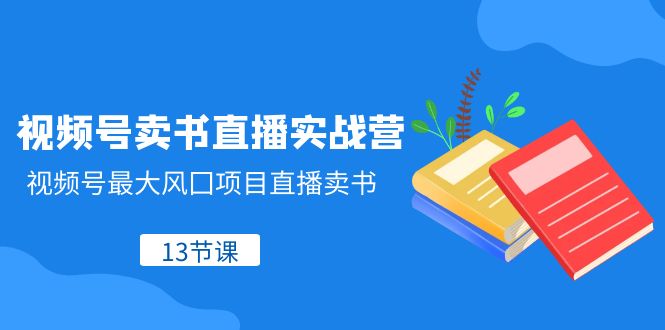 视频号卖书直播实战营

视频号最大风口项目直播卖书

13节课